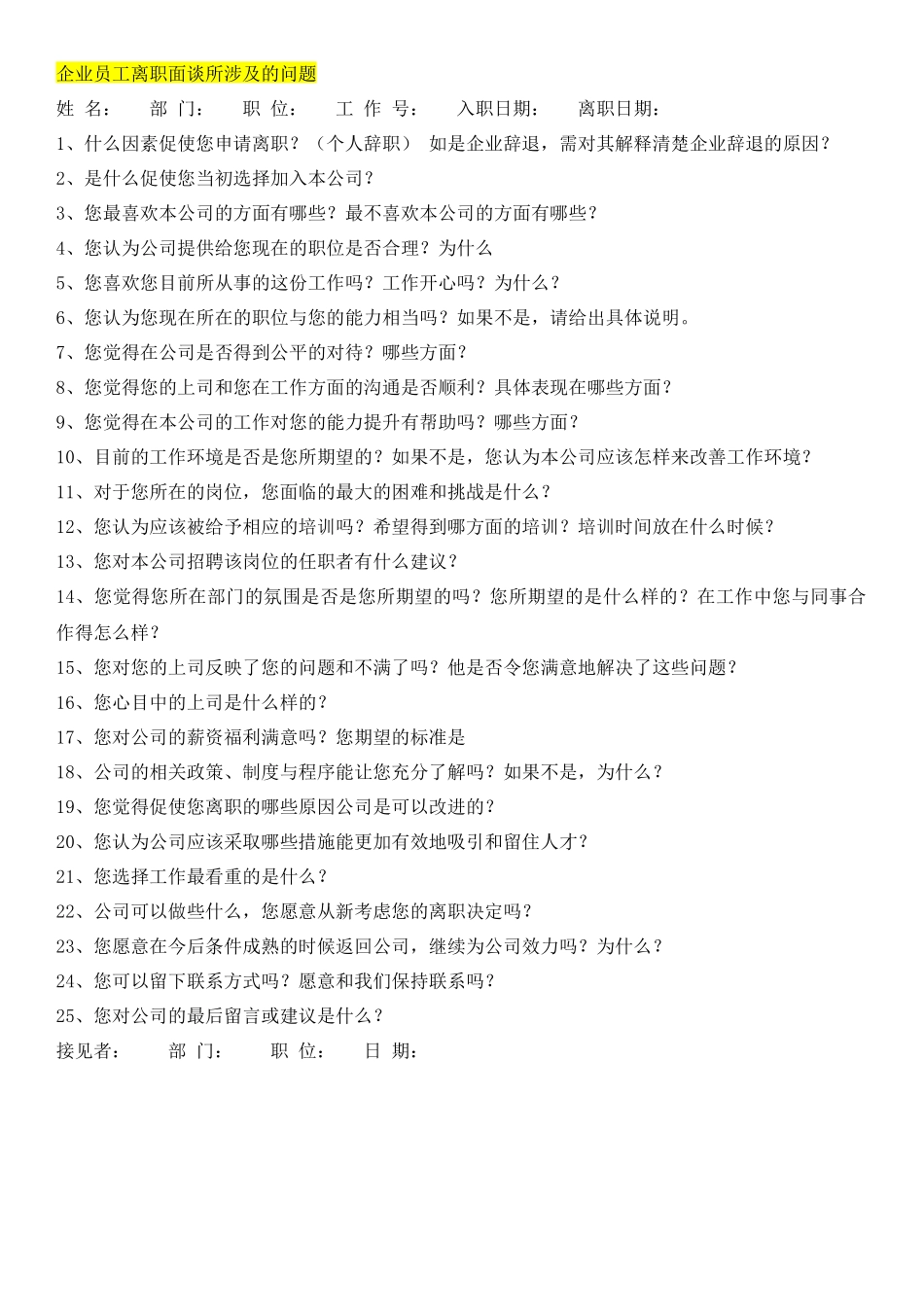 企业员工离职面谈所涉及的问题

姓 名： 部 门： 职 位： 工 作 号： 入职日期： 离职日期：

1、什么因素促使您申请离职？（个人辞职） 如是企业辞退，需对其解释清楚企业辞退的原因？

2、是什么促使您当初选择加入本公司？

3、您最喜欢本公司的方面有哪些？最不喜欢本公司的方面有哪些？

4、您认为公司提供给您现在的职位是否合理？为什么

5、您喜欢您目前所从事的这份工作吗？工作开心吗？为什么？

6、您认为您现在所在的职位与您的能力相当吗？如果不是，请给出具体说明。

7、您觉得在公司是否得到公平的对待？哪些方面？

8、您觉得您的上司和您在工作方面的沟通是否顺利？具体表现在哪些方面？

9、您觉得在本公司的工作对您的能力提升有帮助吗？哪些方面？

10、目前的工作环境是否是您所期望的？如果不是，您认为本公司应该怎样来改善工作环境？

11、对于您所在的岗位，您面临的最大的困难和挑战是什么？

12、您认为应该被给予相应的培训吗？希望得到哪方面的培训？培训时间放在什么时候？

13、您对本公司招聘该岗位的任职者有什么建议？

14、您觉得您所在部门的氛围是否是您所期望的吗？您所期望的是什么样的？在工作中您与同事合作得怎么样？

15、您对您的上司反映了您的问题和不满了吗？他是否令您满意地解决了这些问题？

16、您心目中的上司是什么样的？

17、您对公司的薪资福利满意吗？您期望的标准是

18、公司的相关政策、制度与程序能让您充分了解吗？如果不是，为什么？

19、您觉得促使您离职的哪些原因公司是可以改进的？

20、您认为公司应该采取哪些措施能更加有效地吸引和留住人才？

21、您选择工作最看重的是什么？

22、公司可以做些什么，您愿意从新考虑您的离职决定吗？

23、您愿意在今后条件成熟的时候返回公司，继续为公司效力吗？为什么？

24、您可以留下联系方式吗？愿意和我们保持联系吗？

25、您对公司的最后留言或建议是什么？

接见者： 部 门： 职 位： 日 期：